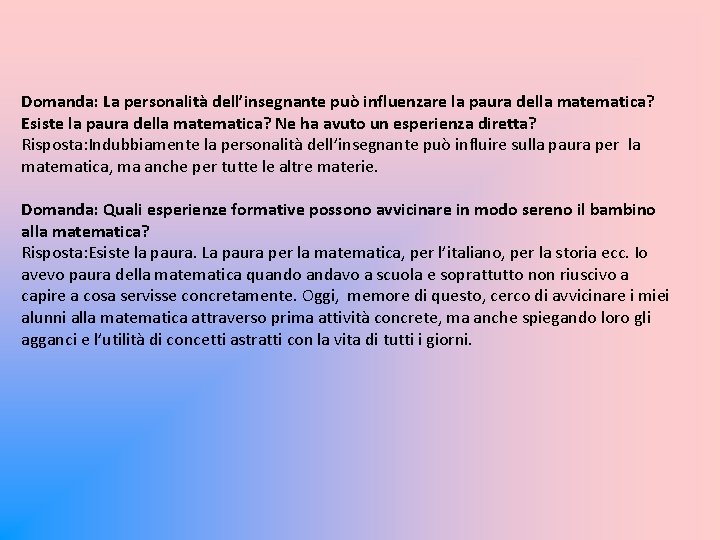 Domanda: La personalità dell'insegnante può influenzare la paura della matematica? Esiste la paura della matematica? Ne ha avuto un esperienza diretta?
Risposta:Indubbiamente la personalità dell'insegnante può influire sulla paura per la matematica, ma anche per tutte le altre materie.

Domanda: Quali esperienze formative possono avvicinare in modo sereno il bambino alla matematica?
Risposta:Esiste la paura. La paura per la matematica, per l'italiano, per la storia ecc. Io avevo paura della matematica quando andavo a scuola e soprattutto non riuscivo a capire a cosa servisse concretamente. Oggi, memore di questo, cerco di avvicinare i miei alunni alla matematica attraverso prima attività concrete, ma anche spiegando loro gli agganci e l'utilità di concetti astratti con la vita di tutti i giorni.